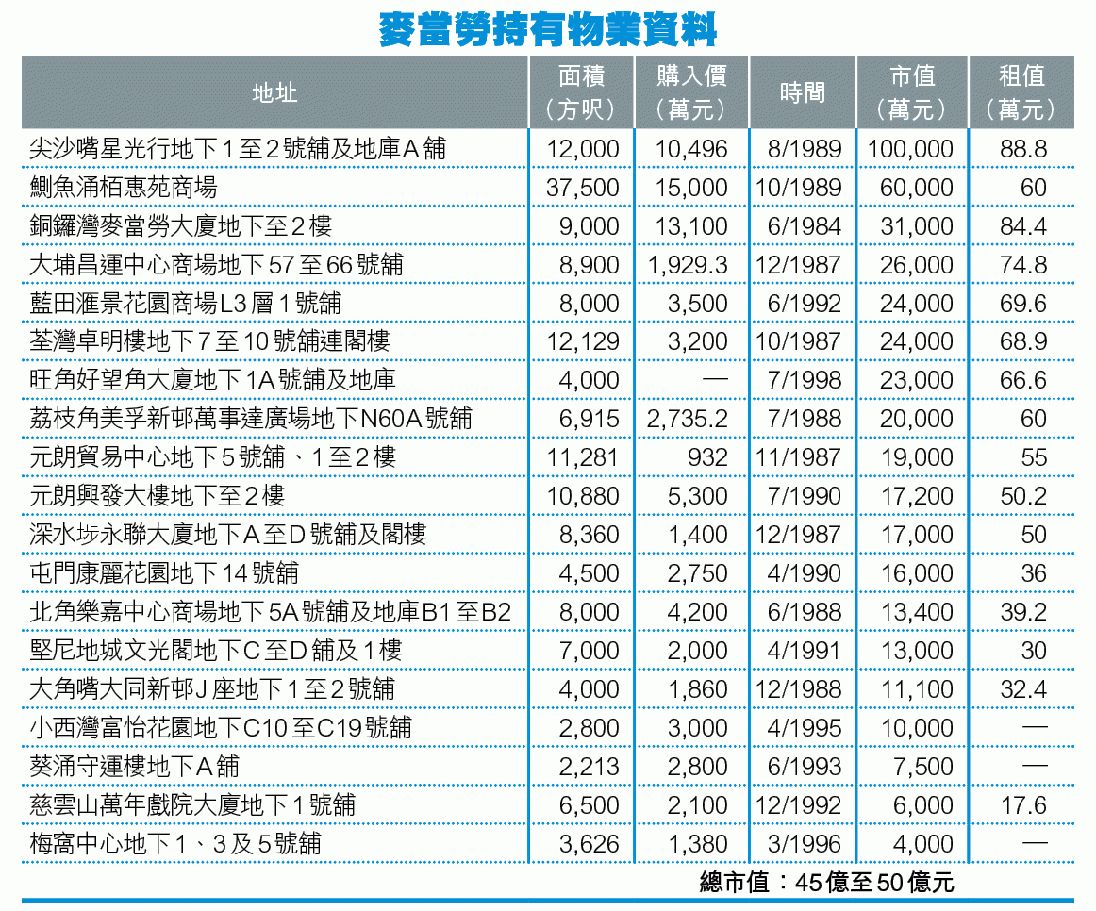 麥當勞持有物業資料

| 地址 | 面積（方呎） | 購入價（萬元） | 時間 | 市值（萬元） | 租值（萬元） |
|---|---|---|---|---|---|
| 尖沙嘴星光行地下1至2號舖及地庫A舖 | 12,000 | 10,496 | 8/1989 | 100,000 | 88.8 |
| 鰂魚涌栢惠苑商場 | 37,500 | 15,000 | 10/1989 | 60,000 | 60 |
| 銅鑼灣麥當勞大廈地下至2樓 | 9,000 | 13,100 | 6/1984 | 31,000 | 84.4 |
| 大埔昌運中心商場地下57至66號舖 | 8,900 | 1,929.3 | 12/1987 | 26,000 | 74.8 |
| 藍田滙景花園商場L3層1號舖 | 8,000 | 3,500 | 6/1992 | 24,000 | 69.6 |
| 荃灣卓明樓地下7至10號舖連閣樓 | 12,129 | 3,200 | 10/1987 | 24,000 | 68.9 |
| 旺角好望角大廈地下1A號舖及地庫 | 4,000 | — | 7/1998 | 23,000 | 66.6 |
| 荔枝角美孚新邨萬事達廣場地下N60A號舖 | 6,915 | 2,735.2 | 7/1988 | 20,000 | 60 |
| 元朗貿易中心地下5號舖、1至2樓 | 11,281 | 932 | 11/1987 | 19,000 | 55 |
| 元朗興發大樓地下至2樓 | 10,880 | 5,300 | 7/1990 | 17,200 | 50.2 |
| 深水埗永聯大廈地下A至D號舖及閣樓 | 8,360 | 1,400 | 12/1987 | 17,000 | 50 |
| 屯門康麗花園地下14號舖 | 4,500 | 2,750 | 4/1990 | 16,000 | 36 |
| 北角樂嘉中心商場地下5A號舖及地庫B1至B2 | 8,000 | 4,200 | 6/1988 | 13,400 | 39.2 |
| 堅尼地城文光閣地下C至D舖及1樓 | 7,000 | 2,000 | 4/1991 | 13,000 | 30 |
| 大角嘴大同新邨J座地下1至2號舖 | 4,000 | 1,860 | 12/1988 | 11,100 | 32.4 |
| 小西灣富怡花園地下C10至C19號舖 | 2,800 | 3,000 | 4/1995 | 10,000 | — |
| 葵涌守運樓地下A舖 | 2,213 | 2,800 | 6/1993 | 7,500 | — |
| 慈雲山萬年戲院大廈地下1號舖 | 6,500 | 2,100 | 12/1992 | 6,000 | 17.6 |
| 梅窩中心地下1、3及5號舖 | 3,626 | 1,380 | 3/1996 | 4,000 | — |

總市值：45億至50億元